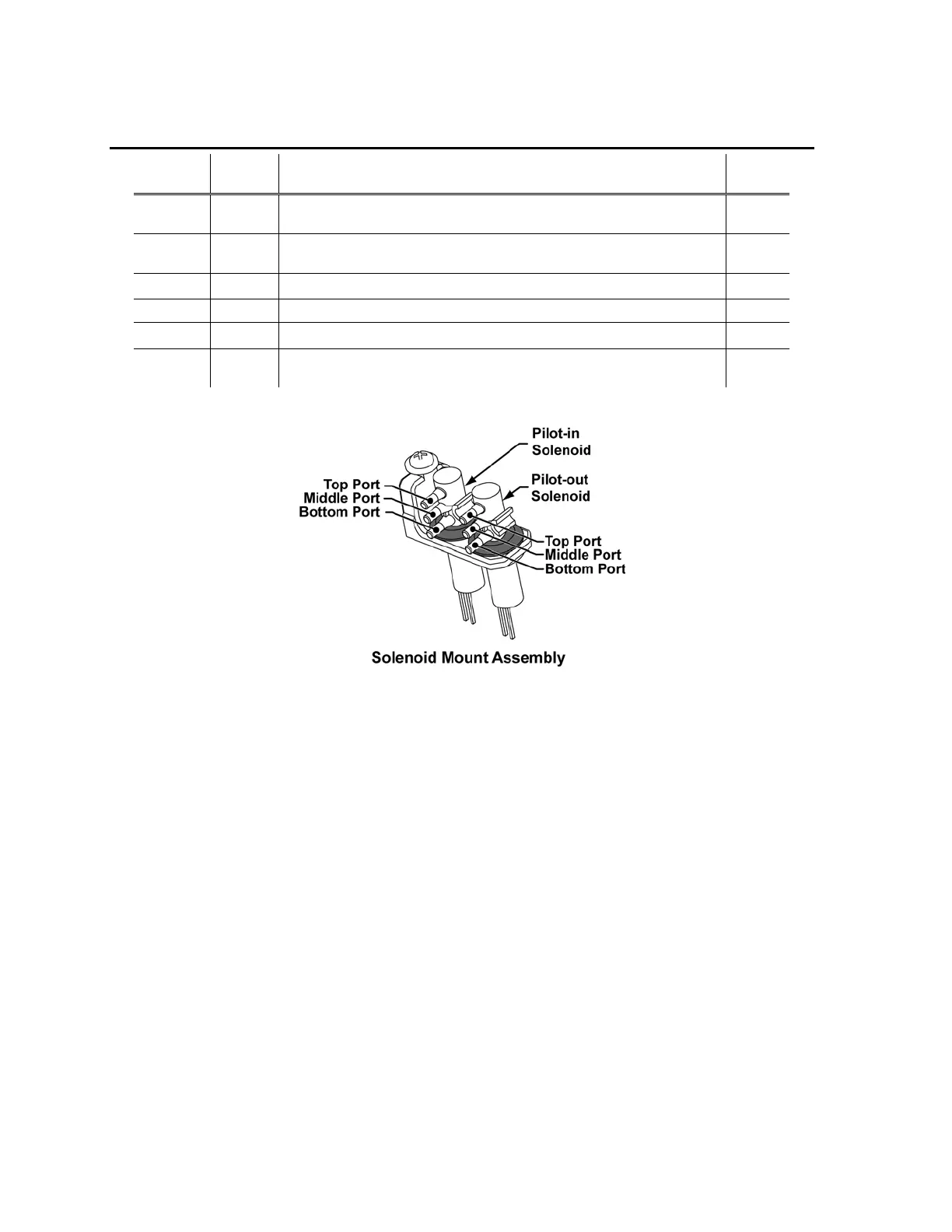 Pilot-in Solenoid

Pilot-out Solenoid

Top Port
Middle Port
Bottom Port

Top Port
Middle Port
Bottom Port

Solenoid Mount Assembly